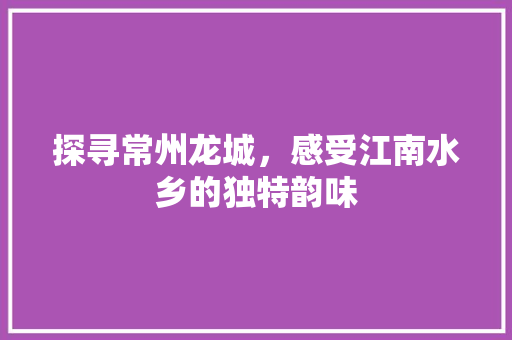 探寻常州龙城，感受江南水乡的独特韵味